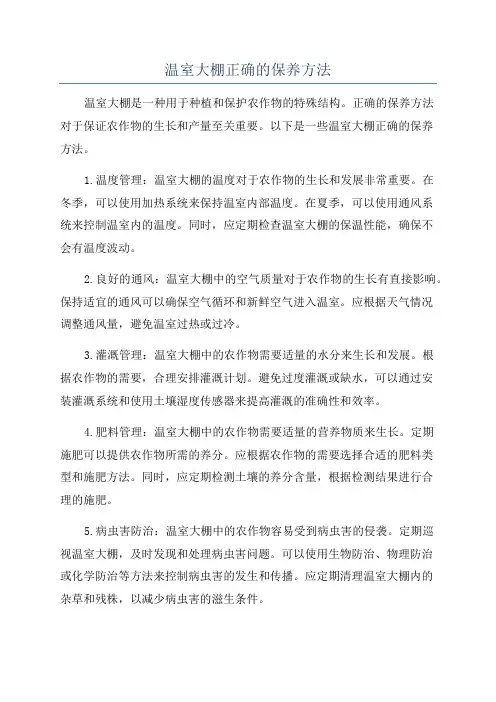 温室大棚正确的保养方法

温室大棚是一种用于种植和保护农作物的特殊结构。正确的保养方法对于保证农作物的生长和产量至关重要。以下是一些温室大棚正确的保养方法。

1.温度管理：温室大棚的温度对于农作物的生长和发展非常重要。在冬季，可以使用加热系统来保持温室内部温度。在夏季，可以使用通风系统来控制温室内的温度。同时，应定期检查温室大棚的保温性能，确保不会有温度波动。

2.良好的通风：温室大棚中的空气质量对于农作物的生长有直接影响。保持适宜的通风可以确保空气循环和新鲜空气进入温室。应根据天气情况调整通风量，避免温室过热或过冷。

3.灌溉管理：温室大棚中的农作物需要适量的水分来生长和发展。根据农作物的需要，合理安排灌溉计划。避免过度灌溉或缺水，可以通过安装灌溉系统和使用土壤湿度传感器来提高灌溉的准确性和效率。

4.肥料管理：温室大棚中的农作物需要适量的营养物质来生长。定期施肥可以提供农作物所需的养分。应根据农作物的需要选择合适的肥料类型和施肥方法。同时，应定期检测土壤的养分含量，根据检测结果进行合理的施肥。

5.病虫害防治：温室大棚中的农作物容易受到病虫害的侵袭。定期巡视温室大棚，及时发现和处理病虫害问题。可以使用生物防治、物理防治或化学防治等方法来控制病虫害的发生和传播。应定期清理温室大棚内的杂草和残株，以减少病虫害的滋生条件。